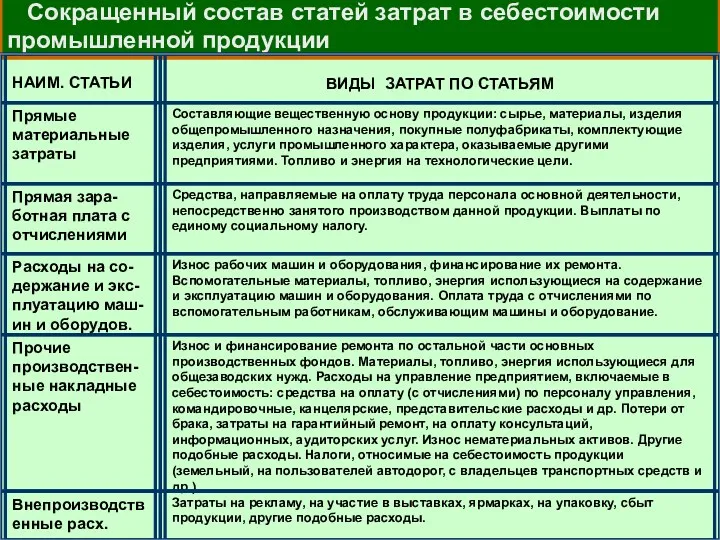 Сокращенный состав статей затрат в себестоимости промышленной продукции

| НАИМ. СТАТЬИ | ВИДЫ ЗАТРАТ ПО СТАТЬЯМ |
|---|---|
| Прямые материальные затраты | Составляющие вещественную основу продукции: сырье, материалы, изделия общепромышленного назначения, покупные полуфабрикаты, комплектующие изделия, услуги промышленного характера, оказываемые другими предприятиями. Топливо и энергия на технологические цели. |
| Прямая заработная плата с отчислениями | Средства, направляемые на оплату труда персонала основной деятельности, непосредственно занятого производством данной продукции. Выплаты по единому социальному налогу. |
| Расходы на содержание и эксплуатацию машин и оборудов. | Износ рабочих машин и оборудования, финансирование их ремонта. Вспомогательные материалы, топливо, энергия использующиеся на содержание и эксплуатацию машин и оборудования. Оплата труда с отчислениями по вспомогательным работникам, обслуживающим машины и оборудование. |
| Прочие производственные накладные расходы | Износ и финансирование ремонта по остальной части основных производственных фондов. Материалы, топливо, энергия использующиеся для общезаводских нужд. Расходы на управление предприятием, включаемые в себестоимость: средства на оплату (с отчислениями) по персоналу управления, командировочные, канцелярские, представительские расходы и др. Потери от брака, затраты на гарантийный ремонт, на оплату консультаций, информационных, аудиторских услуг. Износ нематериальных активов. Другие подобные расходы. Налоги, относимые на себестоимость продукции (земельный, на пользователей автодорог, с владельцев транспортных средств и др.) |
| Внепроизводственные расх. | Затраты на рекламу, на участие в выставках, ярмарках, на упаковку, сбыт продукции, другие подобные расходы. |